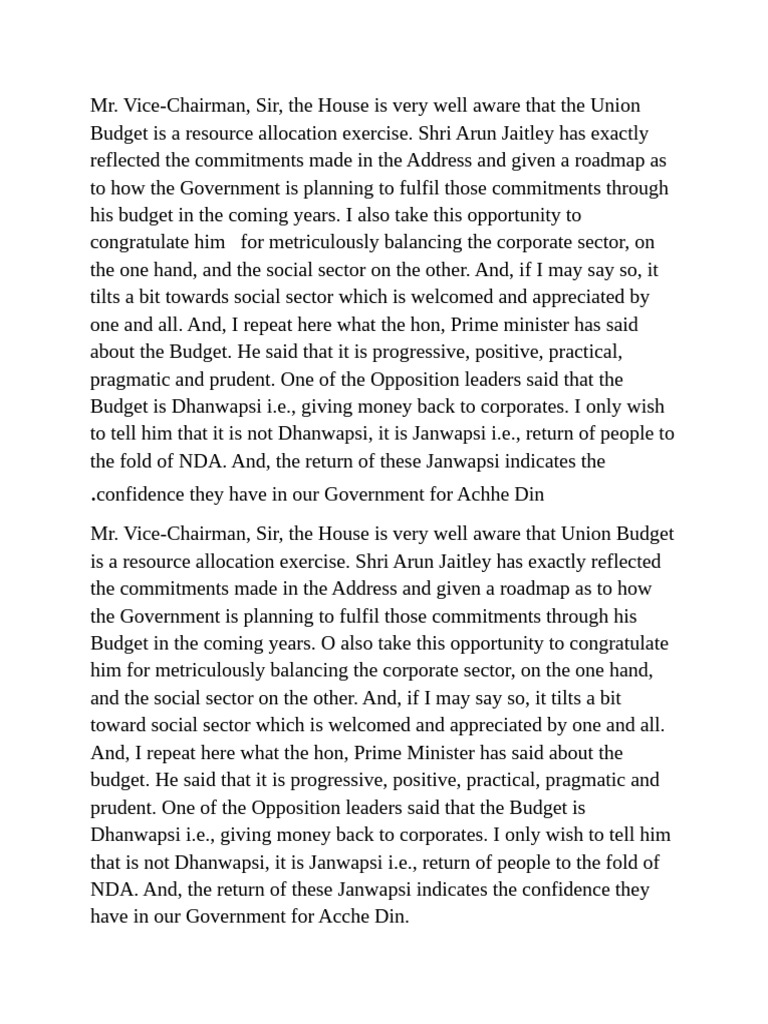 Mr. Vice-Chairman, Sir, the House is very well aware that the Union Budget is a resource allocation exercise. Shri Arun Jaitley has exactly reflected the commitments made in the Address and given a roadmap as to how the Government is planning to fulfil those commitments through his budget in the coming years. I also take this opportunity to congratulate him for metriculously balancing the corporate sector, on the one hand, and the social sector on the other. And, if I may say so, it tilts a bit towards social sector which is welcomed and appreciated by one and all. And, I repeat here what the hon, Prime minister has said about the Budget. He said that it is progressive, positive, practical, pragmatic and prudent. One of the Opposition leaders said that the Budget is Dhanwapsi i.e., giving money back to corporates. I only wish to tell him that it is not Dhanwapsi, it is Janwapsi i.e., return of people to the fold of NDA. And, the return of these Janwapsi indicates the .confidence they have in our Government for Achhe Din

Mr. Vice-Chairman, Sir, the House is very well aware that Union Budget is a resource allocation exercise. Shri Arun Jaitley has exactly reflected the commitments made in the Address and given a roadmap as to how the Government is planning to fulfil those commitments through his Budget in the coming years. O also take this opportunity to congratulate him for metriculously balancing the corporate sector, on the one hand, and the social sector on the other. And, if I may say so, it tilts a bit toward social sector which is welcomed and appreciated by one and all. And, I repeat here what the hon, Prime Minister has said about the budget. He said that it is progressive, positive, practical, pragmatic and prudent. One of the Opposition leaders said that the Budget is Dhanwapsi i.e., giving money back to corporates. I only wish to tell him that is not Dhanwapsi, it is Janwapsi i.e., return of people to the fold of NDA. And, the return of these Janwapsi indicates the confidence they have in our Government for Acche Din.